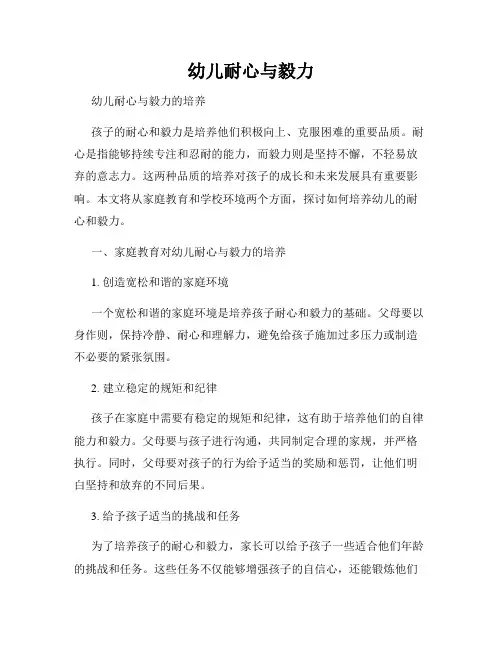 幼儿耐心与毅力

幼儿耐心与毅力的培养

孩子的耐心和毅力是培养他们积极向上、克服困难的重要品质。耐心是指能够持续专注和忍耐的能力，而毅力则是坚持不懈，不轻易放弃的意志力。这两种品质的培养对孩子的成长和未来发展具有重要影响。本文将从家庭教育和学校环境两个方面，探讨如何培养幼儿的耐心和毅力。

一、家庭教育对幼儿耐心与毅力的培养

1. 创造宽松和谐的家庭环境

一个宽松和谐的家庭环境是培养孩子耐心和毅力的基础。父母要以身作则，保持冷静、耐心和理解力，避免给孩子施加过多压力或制造不必要的紧张氛围。

2. 建立稳定的规矩和纪律

孩子在家庭中需要有稳定的规矩和纪律，这有助于培养他们的自律能力和毅力。父母要与孩子进行沟通，共同制定合理的家规，并严格执行。同时，父母要对孩子的行为给予适当的奖励和惩罚，让他们明白坚持和放弃的不同后果。

3. 给予孩子适当的挑战和任务

为了培养孩子的耐心和毅力，家长可以给予孩子一些适合他们年龄的挑战和任务。这些任务不仅能够增强孩子的自信心，还能锻炼他们